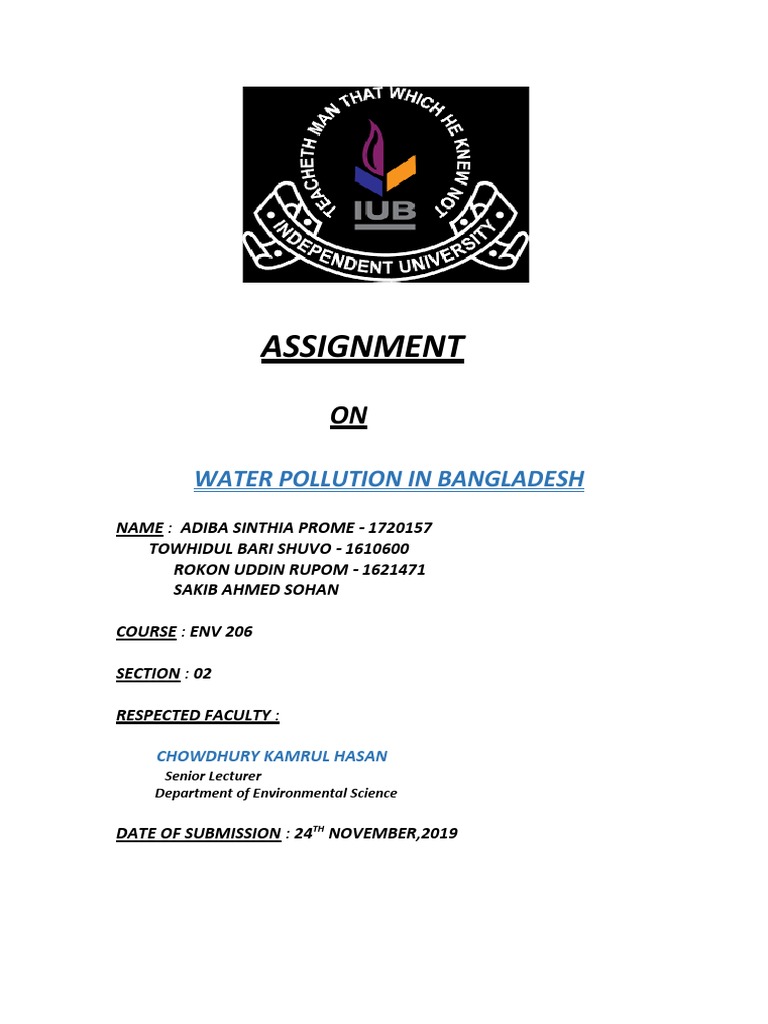 TEACHETH MAN THAT WHICH HE KNEW NOT
IUB
INDEPENDENT UNIVERSITY

ASSIGNMENT

ON

WATER POLLUTION IN BANGLADESH

NAME : ADIBA SINTHIA PROME - 1720157
TOWHIDUL BARI SHUVO - 1610600
ROKON UDDIN RUPOM - 1621471
SAKIB AHMED SOHAN

COURSE : ENV 206

SECTION : 02

RESPECTED FACULTY :

CHOWDHURY KAMRUL HASAN
Senior Lecturer
Department of Environmental Science

DATE OF SUBMISSION : 24$^{TH}$ NOVEMBER,2019